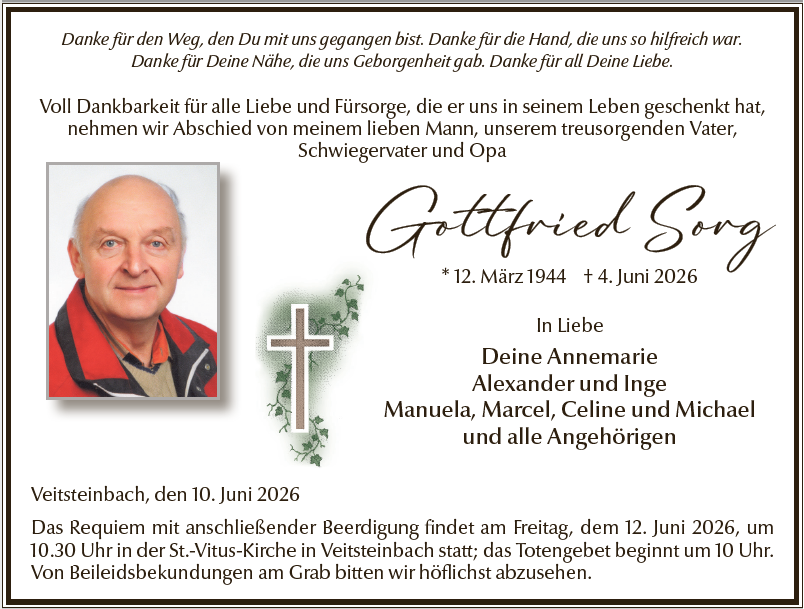 Danke für den Weg, den Du mit uns gegangen bist. Danke für die Hand, die uns so hilfreich war. Danke für Deine Nähe, die uns Geborgenheit gab. Danke für all Deine Liebe.

Voll Dankbarkeit für alle Liebe und Fürsorge, die er uns in seinem Leben geschenkt hat, nehmen wir Abschied von meinem lieben Mann, unserem treusorgenden Vater, Schwiegervater und Opa

Gottfried Sorg

* 12. März 1944 † 4. Juni 2026

In Liebe

Deine Annemarie
Alexander und Inge
Manuela, Marcel, Celine und Michael
und alle Angehörigen

Veitsteinbach, den 10. Juni 2026

Das Requiem mit anschließender Beerdigung findet am Freitag, dem 12. Juni 2026, um 10.30 Uhr in der St.-Vitus-Kirche in Veitsteinbach statt; das Totengebet beginnt um 10 Uhr. Von Beileidsbekundungen am Grab bitten wir höflichst abzusehen.